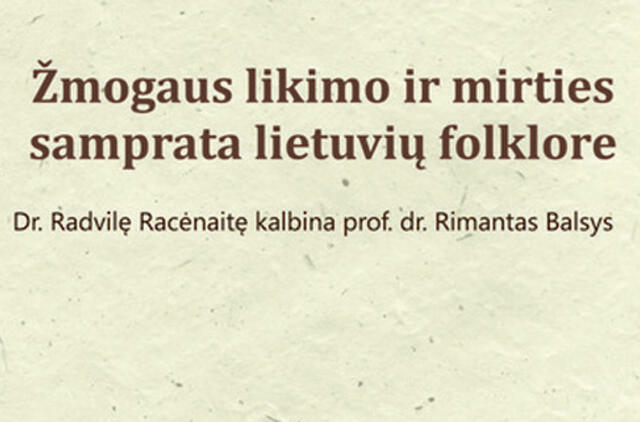 Žmogaus likimo ir mirties samprata lietuvių folklore

Dr. Radvilę Racėnaitę kalbina prof. dr. Rimantas Balsys